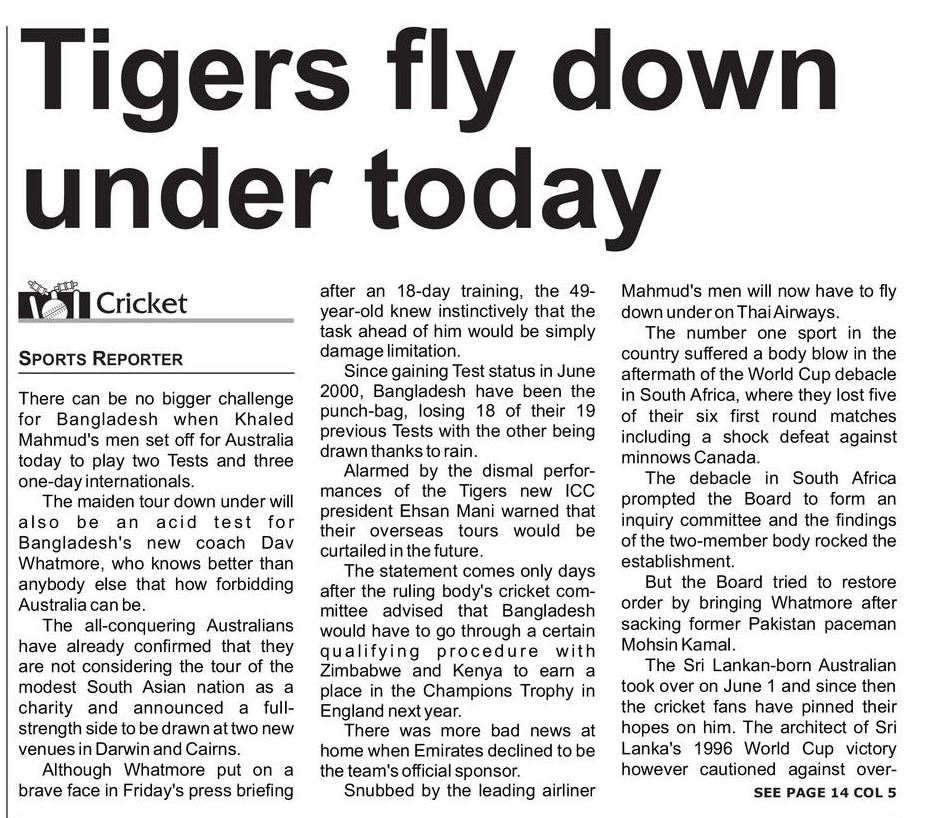 Tigers fly down under today

Cricket

SPORTS REPORTER

There can be no bigger challenge for Bangladesh when Khaled Mahmud's men set off for Australia today to play two Tests and three one-day internationals.

The maiden tour down under will also be an acid test for Bangladesh's new coach Dav Whatmore, who knows better than anybody else that how forbidding Australia can be.

The all-conquering Australians have already confirmed that they are not considering the tour of the modest South Asian nation as a charity and announced a full-strength side to be drawn at two new venues in Darwin and Cairns.

Although Whatmore put on a brave face in Friday's press briefing after an 18-day training, the 49-year-old knew instinctively that the task ahead of him would be simply damage limitation.

Since gaining Test status in June 2000, Bangladesh have been the punch-bag, losing 18 of their 19 previous Tests with the other being drawn thanks to rain.

Alarmed by the dismal performances of the Tigers new ICC president Ehsan Mani warned that their overseas tours would be curtailed in the future.

The statement comes only days after the ruling body's cricket committee advised that Bangladesh would have to go through a certain qualifying procedure with Zimbabwe and Kenya to earn a place in the Champions Trophy in England next year.

There was more bad news at home when Emirates declined to be the team's official sponsor.

Snubbed by the leading airliner Mahmud's men will now have to fly down under on Thai Airways.

The number one sport in the country suffered a body blow in the aftermath of the World Cup debacle in South Africa, where they lost five of their six first round matches including a shock defeat against minnows Canada.

The debacle in South Africa prompted the Board to form an inquiry committee and the findings of the two-member body rocked the establishment.

But the Board tried to restore order by bringing Whatmore after sacking former Pakistan paceman Mohsin Kamal.

The Sri Lankan-born Australian took over on June 1 and since then the cricket fans have pinned their hopes on him. The architect of Sri Lanka's 1996 World Cup victory however cautioned against over-

SEE PAGE 14 COL 5